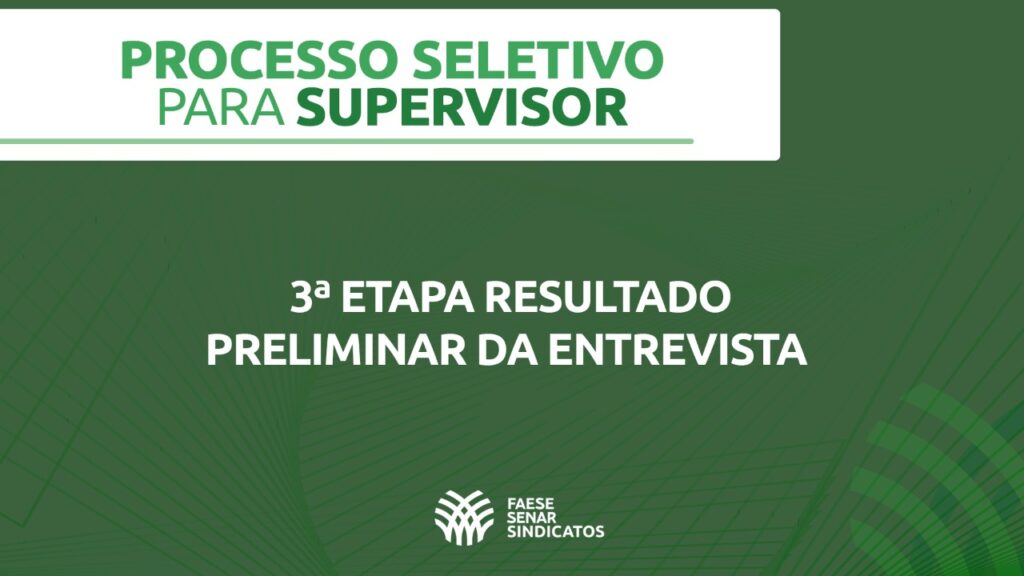 PROCESSO SELETIVO
PARA SUPERVISOR

3ª ETAPA RESULTADO
PRELIMINAR DA ENTREVISTA

FAESE
SENAR
SINDICATOS